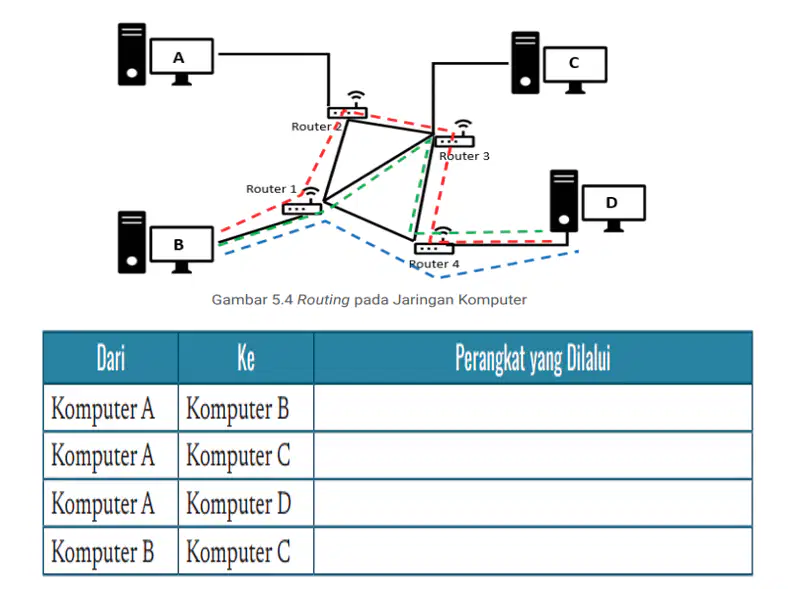 A

C

Router 2

Router 3

Router 1

D

B

Router 4

Gambar 5.4 Routing pada Jaringan Komputer

| Dari | Ke | Perangkat yang Dilalui |
|---|---|---|
| Komputer A | Komputer B | |
| Komputer A | Komputer C | |
| Komputer A | Komputer D | |
| Komputer B | Komputer C | |